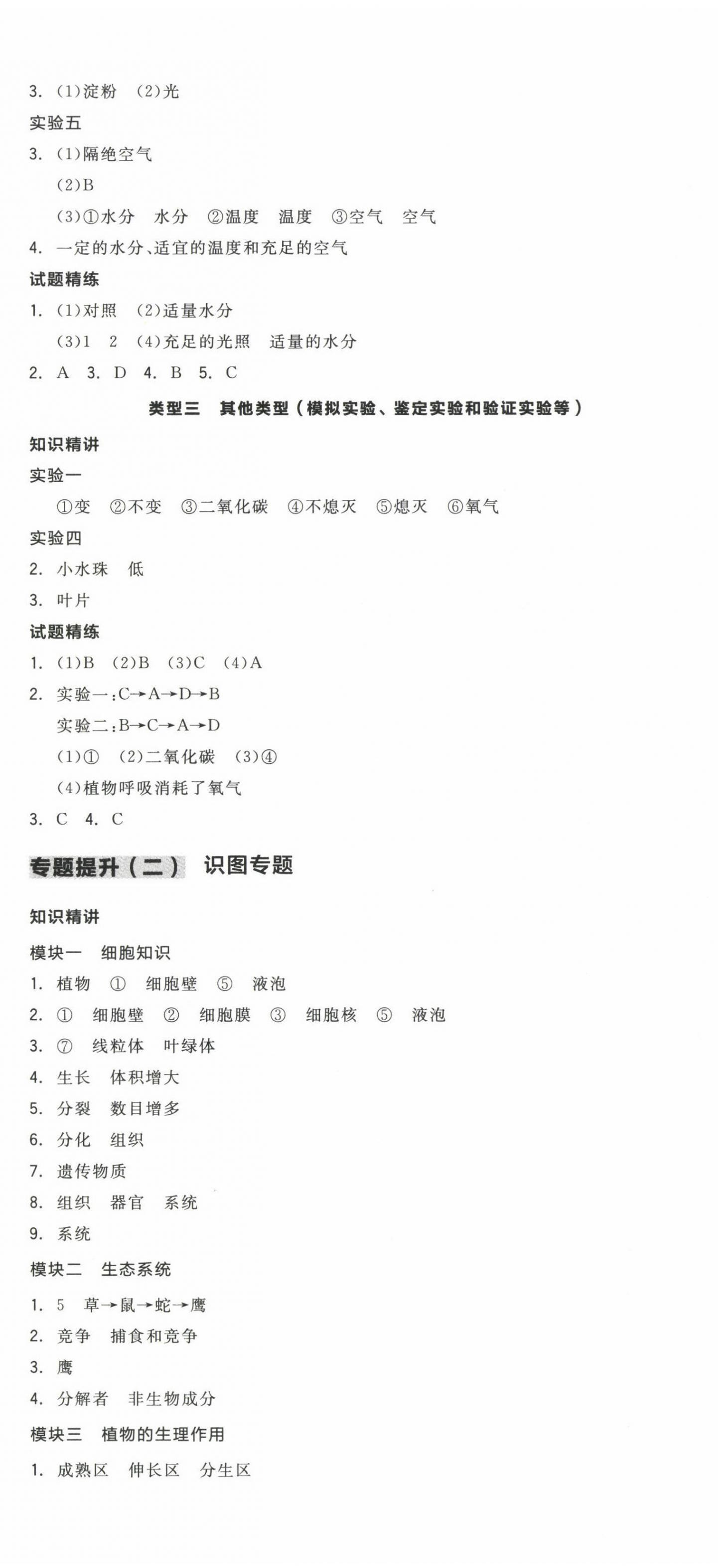 3. (1)淀粉 (2)光

实验五

3. (1)隔绝空气

(2)B

(3)①水分 水分 ②温度 温度 ③空气 空气

4. 一定的水分、适宜的温度和充足的空气

试题精练

1. (1)对照 (2)适量水分

(3)1 2 (4)充足的光照 适量的水分

2. A 3. D 4. B 5. C

类型三 其他类型（模拟实验、鉴定实验和验证实验等）

知识精讲

实验一

①变 ②不变 ③二氧化碳 ④不熄灭 ⑤熄灭 ⑥氧气

实验四

2. 小水珠 低

3. 叶片

试题精练

1. (1)B (2)B (3)C (4)A

2. 实验一：C→A→D→B

实验二：B→C→A→D

(1)① (2)二氧化碳 (3)④

(4)植物呼吸消耗了氧气

3. C 4. C

专题提升（二） 识图专题

知识精讲

模块一 细胞知识

1. 植物 ① 细胞壁 ⑤ 液泡

2. ① 细胞壁 ② 细胞膜 ③ 细胞核 ⑤ 液泡

3. ⑦ 线粒体 叶绿体

4. 生长 体积增大

5. 分裂 数目增多

6. 分化 组织

7. 遗传物质

8. 组织 器官 系统

9. 系统

模块二 生态系统

1. 5 草→鼠→蛇→鹰

2. 竞争 捕食和竞争

3. 鹰

4. 分解者 非生物成分

模块三 植物的生理作用

1. 成熟区 伸长区 分生区